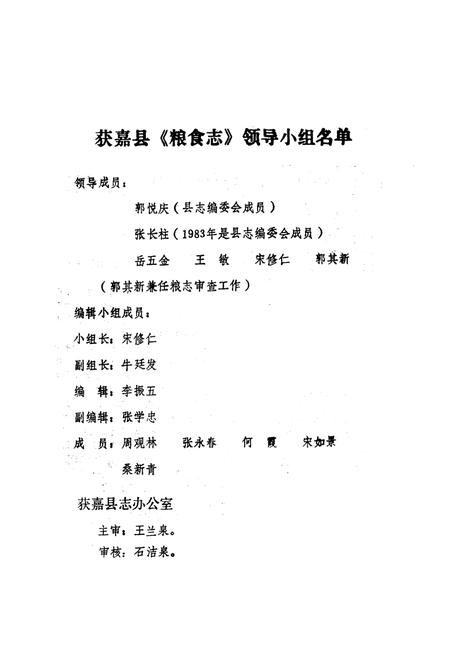 获嘉县《粮食志》领导小组名单

领导成员：

郭悦庆（县志编委会成员）

张长柱（1983年是县志编委会成员）

岳五金　王　敏　宋修仁　郭其新

（郭其新兼任粮志审查工作）

编辑小组成员：

小组长：宋修仁

副组长：牛廷发

编　辑：李振五

副编辑：张学忠

成　员：周观林　张永春　何　霞　宋如景

桑新青

获嘉县志办公室

主审：王兰泉。

审核：石洁泉。